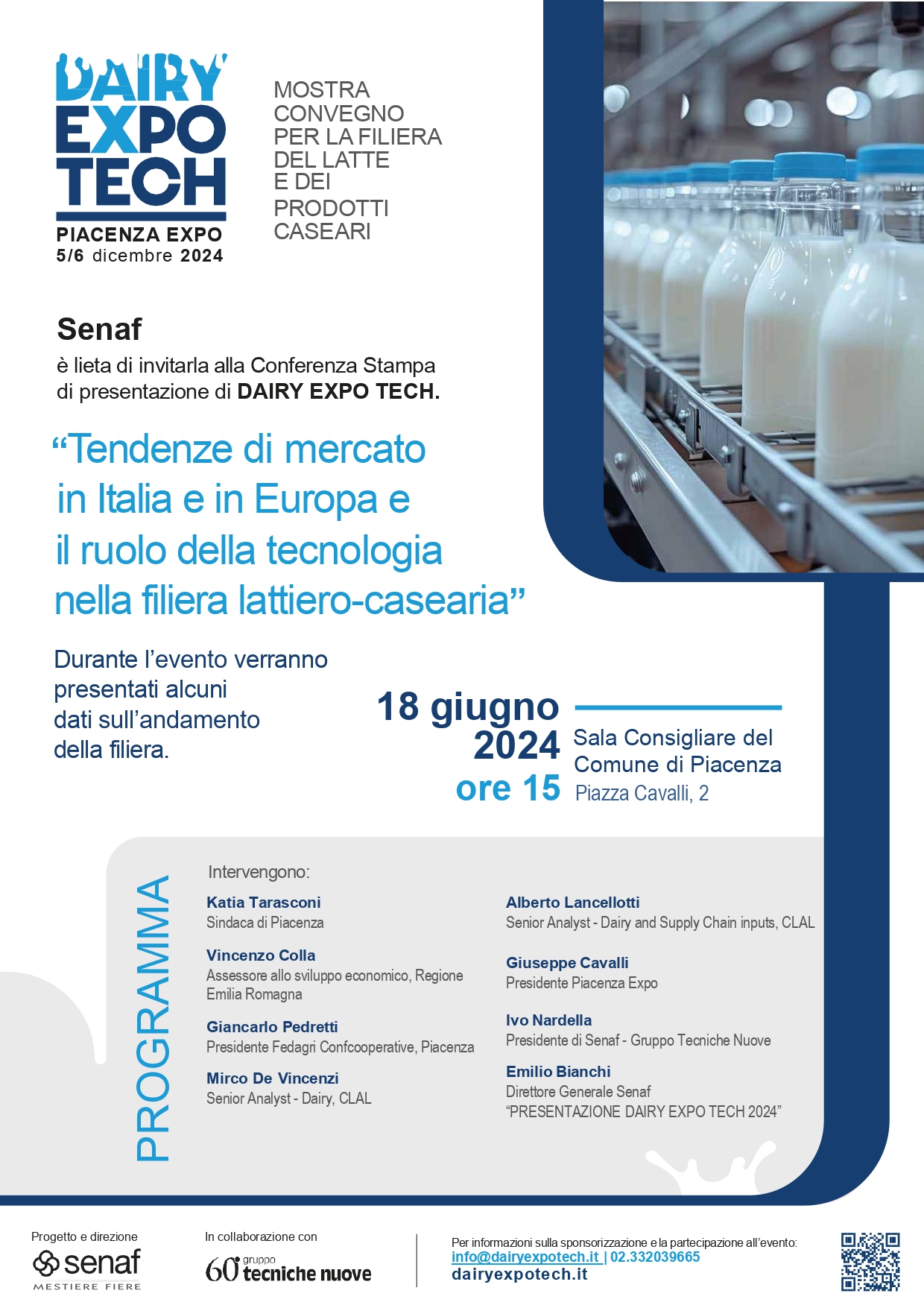 DAIRY EXPO TECH
PIACENZA EXPO
5/6 dicembre 2024

MOSTRA CONVEGNO PER LA FILIERA DEL LATTE E DEI PRODOTTI CASEARI

Senaf
è lieta di invitarla alla Conferenza Stampa di presentazione di DAIRY EXPO TECH.

“Tendenze di mercato in Italia e in Europa e il ruolo della tecnologia nella filiera lattiero-casearia”

Durante l’evento verranno presentati alcuni dati sull’andamento della filiera.

18 giugno 2024
ore 15

Sala Consigliare del Comune di Piacenza
Piazza Cavalli, 2

PROGRAMMA

Intervengono:

Katia Tarasconi
Sindaca di Piacenza

Vincenzo Colla
Assessore allo sviluppo economico, Regione Emilia Romagna

Giancarlo Pedretti
Presidente Fedagri Confcooperative, Piacenza

Mirco De Vincenzi
Senior Analyst - Dairy, CLAL

Alberto Lancellotti
Senior Analyst - Dairy and Supply Chain inputs, CLAL

Giuseppe Cavalli
Presidente Piacenza Expo

Ivo Nardella
Presidente di Senaf - Gruppo Tecniche Nuove

Emilio Bianchi
Direttore Generale Senaf
“PRESENTAZIONE DAIRY EXPO TECH 2024”

Progetto e direzione
senaf
MESTIERE FIERE

In collaborazione con
60 gruppo tecniche nuove

Per informazioni sulla sponsorizzazione e la partecipazione all’evento:
info@dairyexpotech.it | 02.332039665
dairyexpotech.it